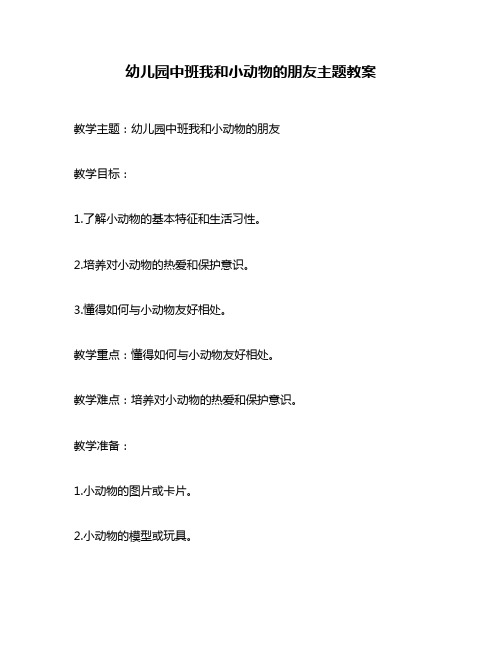 幼儿园中班我和小动物的朋友主题教案

教学主题：幼儿园中班我和小动物的朋友

教学目标：

1.了解小动物的基本特征和生活习性。

2.培养对小动物的热爱和保护意识。

3.懂得如何与小动物友好相处。

教学重点：懂得如何与小动物友好相处。

教学难点：培养对小动物的热爱和保护意识。

教学准备：

1.小动物的图片或卡片。

2.小动物的模型或玩具。